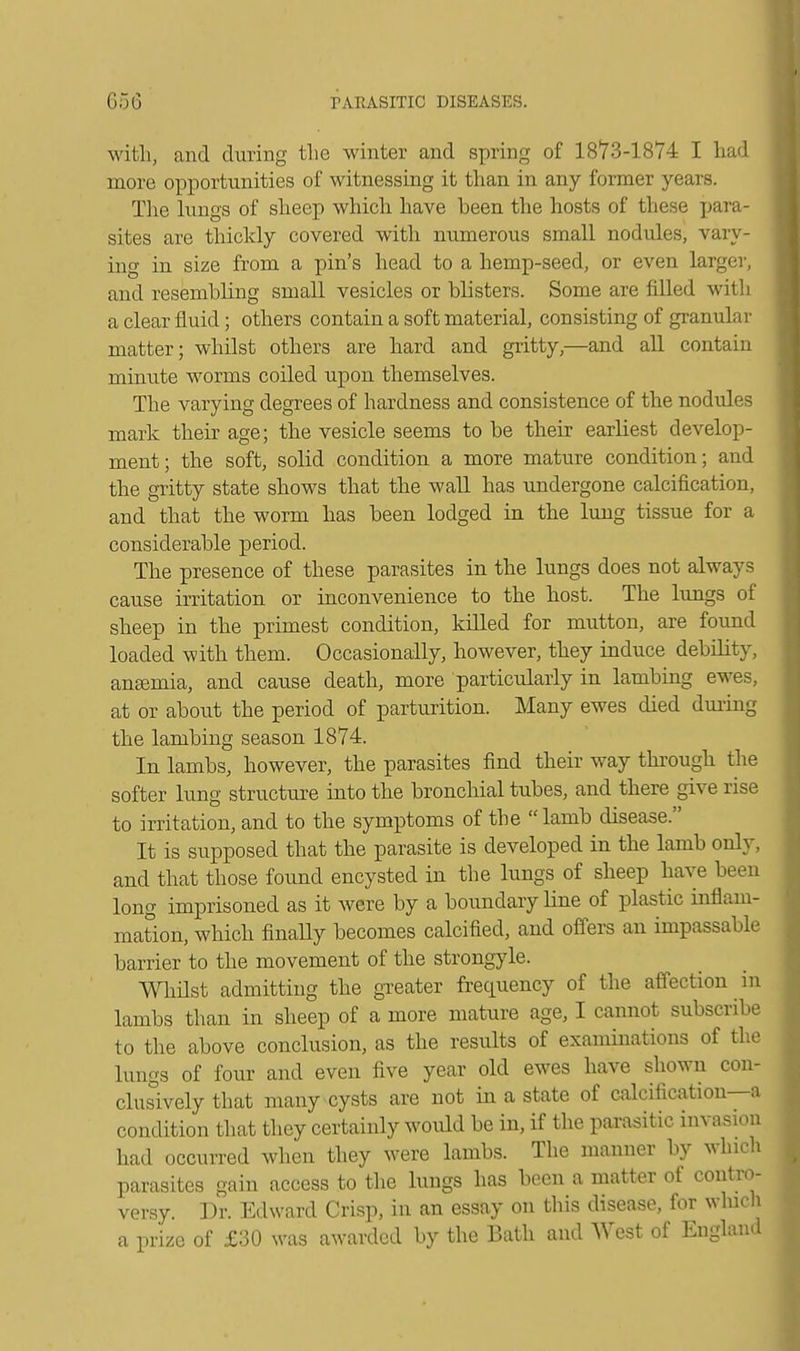 656 PARASITIC DISEASES.

with, and during the winter and spring of 1873-1874 I had more opportunities of witnessing it than in any former years.

The lungs of sheep which have been the hosts of these parasites are thickly covered with numerous small nodules, varying in size from a pin's head to a hemp-seed, or even larger, and resembling small vesicles or blisters. Some are filled with a clear fluid; others contain a soft material, consisting of granular matter; whilst others are hard and gritty,—and all contain minute worms coiled upon themselves.

The varying degrees of hardness and consistence of the nodules mark their age; the vesicle seems to be their earliest development; the soft, solid condition a more mature condition; and the gritty state shows that the wall has undergone calcification, and that the worm has been lodged in the lung tissue for a considerable period.

The presence of these parasites in the lungs does not always cause irritation or inconvenience to the host. The lungs of sheep in the primest condition, killed for mutton, are found loaded with them. Occasionally, however, they induce debility, anæmia, and cause death, more particularly in lambing ewes, at or about the period of parturition. Many ewes died during the lambing season 1874.

In lambs, however, the parasites find their way through the softer lung structure into the bronchial tubes, and there give rise to irritation, and to the symptoms of the "lamb disease."

It is supposed that the parasite is developed in the lamb only, and that those found encysted in the lungs of sheep have been long imprisoned as it were by a boundary line of plastic inflammation, which finally becomes calcified, and offers an impassable barrier to the movement of the strongyle.

Whilst admitting the greater frequency of the affection in lambs than in sheep of a more mature age, I cannot subscribe to the above conclusion, as the results of examinations of the lungs of four and even five year old ewes have shown conclusively that many cysts are not in a state of calcification—a condition that they certainly would be in, if the parasitic invasion had occurred when they were lambs. The manner by which parasites gain access to the lungs has been a matter of controversy. Dr. Edward Crisp, in an essay on this disease, for which a prize of £30 was awarded by the Bath and West of England